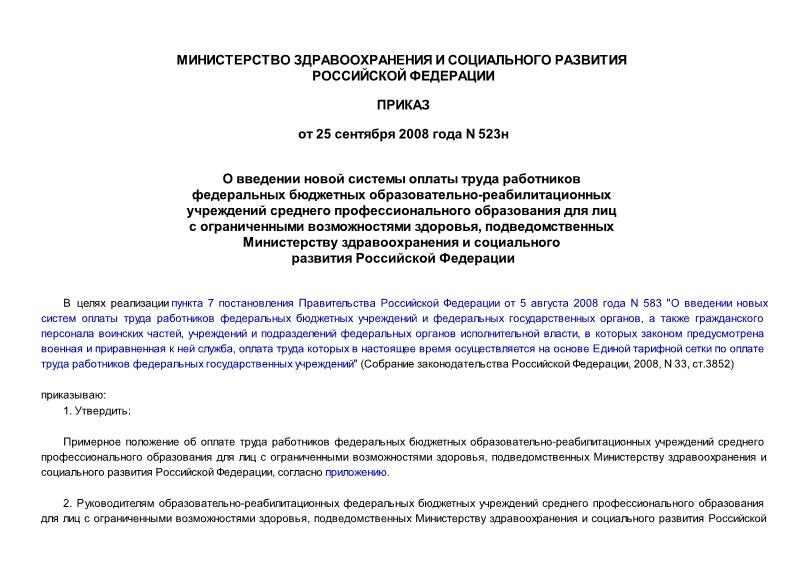 МИНИСТЕРСТВО ЗДРАВООХРАНЕНИЯ И СОЦИАЛЬНОГО РАЗВИТИЯ
РОССИЙСКОЙ ФЕДЕРАЦИИ

ПРИКАЗ

от 25 сентября 2008 года N 523н

О введении новой системы оплаты труда работников федеральных бюджетных образовательно-реабилитационных учреждений среднего профессионального образования для лиц с ограниченными возможностями здоровья, подведомственных Министерству здравоохранения и социального развития Российской Федерации

В целях реализации пункта 7 постановления Правительства Российской Федерации от 5 августа 2008 года N 583 "О введении новых систем оплаты труда работников федеральных бюджетных учреждений и федеральных государственных органов, а также гражданского персонала воинских частей, учреждений и подразделений федеральных органов исполнительной власти, в которых законом предусмотрена военная и приравненная к ней служба, оплата труда которых в настоящее время осуществляется на основе Единой тарифной сетки по оплате труда работников федеральных государственных учреждений" (Собрание законодательства Российской Федерации, 2008, N 33, ст.3852)

приказываю:

1. Утвердить:

Примерное положение об оплате труда работников федеральных бюджетных образовательно-реабилитационных учреждений среднего профессионального образования для лиц с ограниченными возможностями здоровья, подведомственных Министерству здравоохранения и социального развития Российской Федерации, согласно приложению.

2. Руководителям образовательно-реабилитационных федеральных бюджетных учреждений среднего профессионального образования для лиц с ограниченными возможностями здоровья, подведомственных Министерству здравоохранения и социального развития Российской